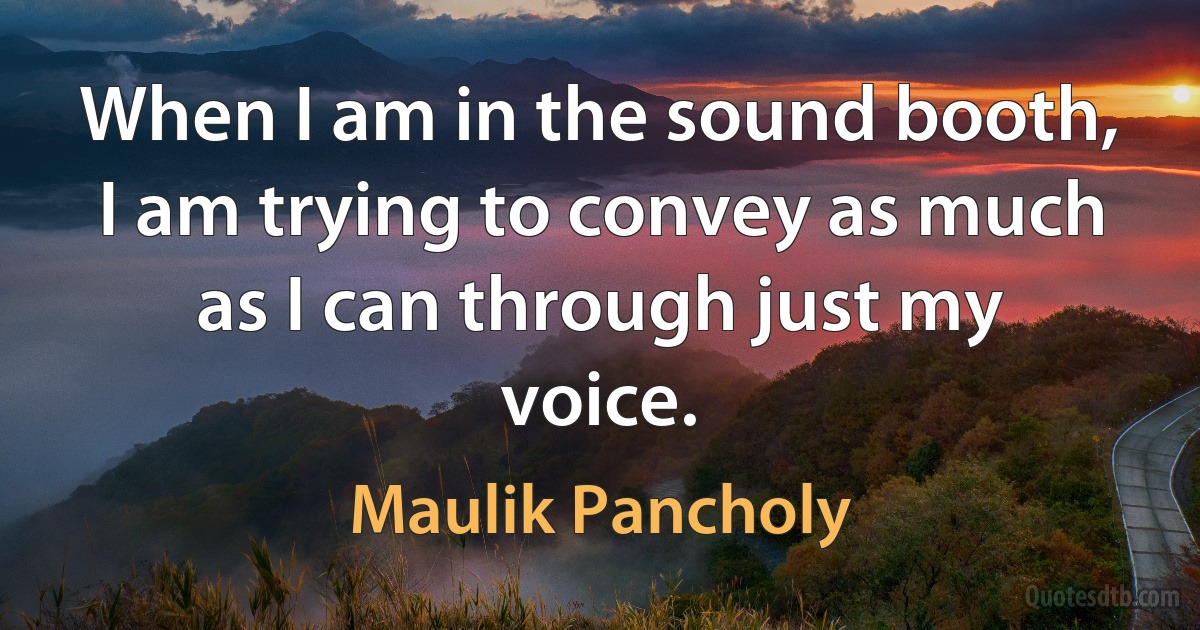 When I am in the sound booth, I am trying to convey as much as I can through just my voice.

Maulik Pancholy

Quotesdtb.com